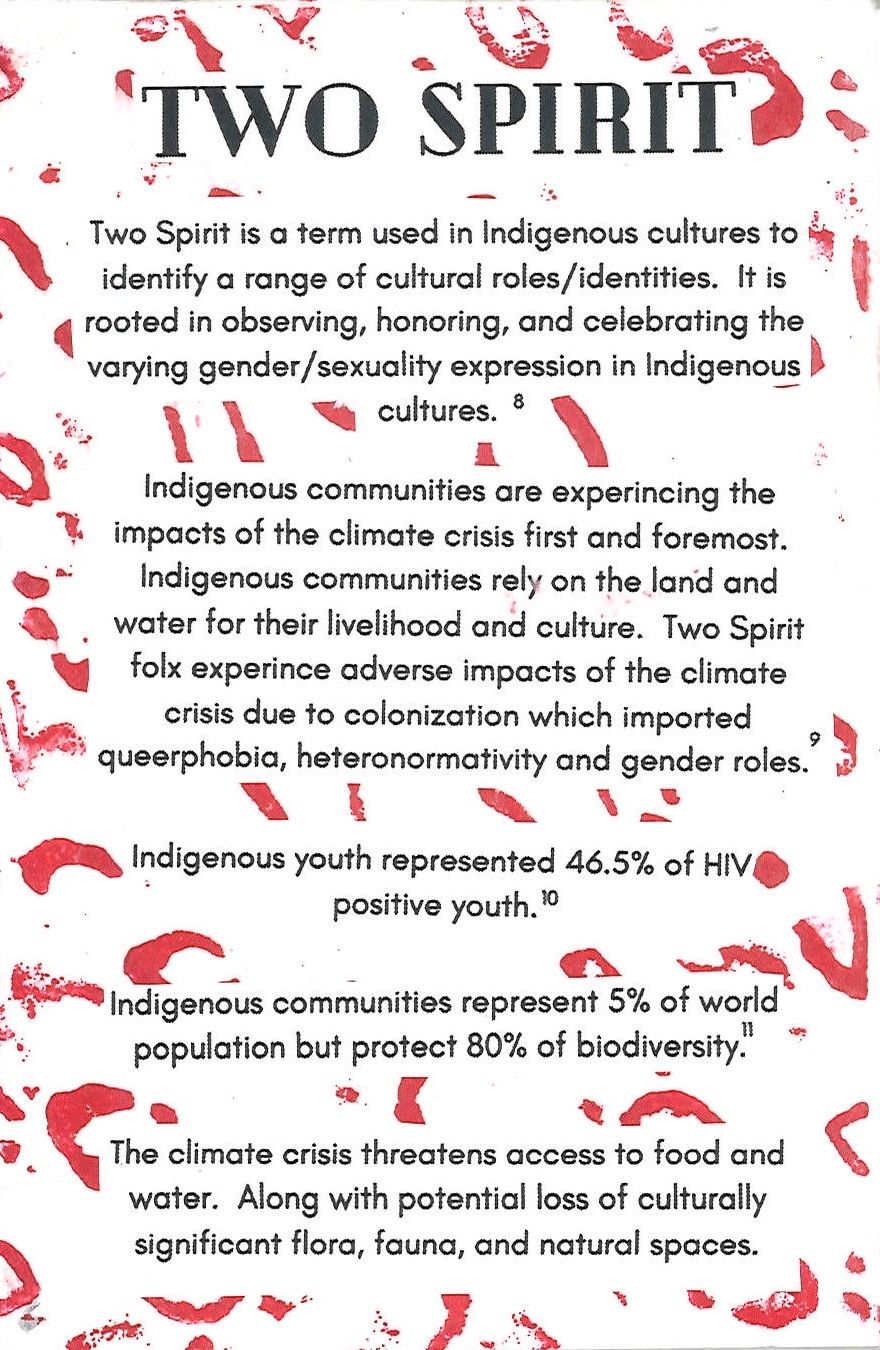 TWO SPIRIT

Two Spirit is a term used in Indigenous cultures to identify a range of cultural roles/identities. It is rooted in observing, honoring, and celebrating the varying gender/sexuality expression in Indigenous cultures. $^{8}$

Indigenous communities are experincing the impacts of the climate crisis first and foremost. Indigenous communities rely on the land and water for their livelihood and culture. Two Spirit folx experince adverse impacts of the climate crisis due to colonization which imported queerphobia, heteronormativity and gender roles.$^{9}$

Indigenous youth represented 46.5% of HIV positive youth.$^{10}$

Indigenous communities represent 5% of world population but protect 80% of biodiversity.$^{11}$

The climate crisis threatens access to food and water. Along with potential loss of culturally significant flora, fauna, and natural spaces.